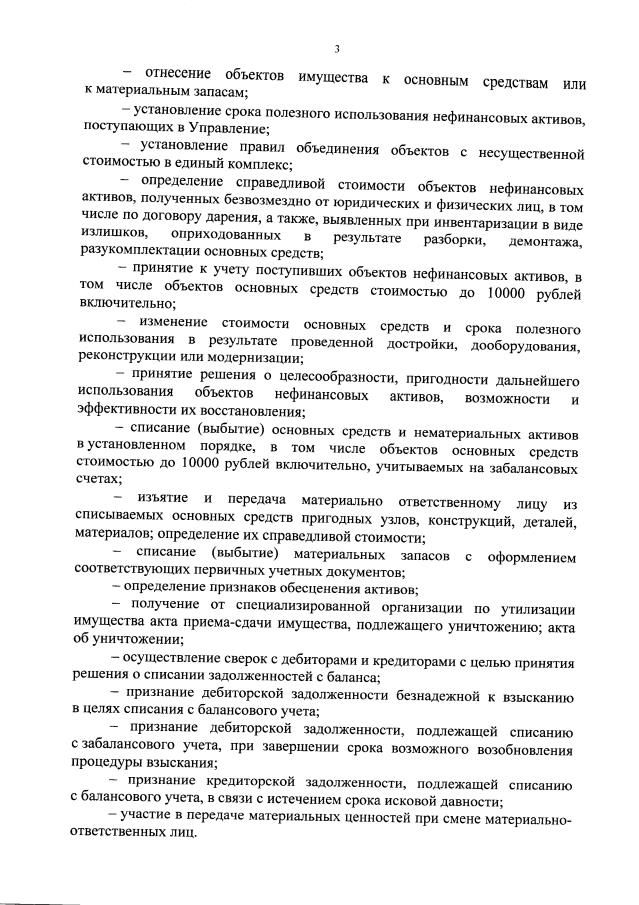 3

– отнесение объектов имущества к основным средствам или к материальным запасам;

– установление срока полезного использования нефинансовых активов, поступающих в Управление;

– установление правил объединения объектов с несущественной стоимостью в единый комплекс;

– определение справедливой стоимости объектов нефинансовых активов, полученных безвозмездно от юридических и физических лиц, в том числе по договору дарения, а также, выявленных при инвентаризации в виде излишков, оприходованных в результате разборки, демонтажа, разукомплектации основных средств;

– принятие к учету поступивших объектов нефинансовых активов, в том числе объектов основных средств стоимостью до 10000 рублей включительно;

– изменение стоимости основных средств и срока полезного использования в результате проведенной достройки, дооборудования, реконструкции или модернизации;

– принятие решения о целесообразности, пригодности дальнейшего использования объектов нефинансовых активов, возможности и эффективности их восстановления;

– списание (выбытие) основных средств и нематериальных активов в установленном порядке, в том числе объектов основных средств стоимостью до 10000 рублей включительно, учитываемых на забалансовых счетах;

– изъятие и передача материально ответственному лицу из списываемых основных средств пригодных узлов, конструкций, деталей, материалов; определение их справедливой стоимости;

– списание (выбытие) материальных запасов с оформлением соответствующих первичных учетных документов;

– определение признаков обесценения активов;

– получение от специализированной организации по утилизации имущества акта приема-сдачи имущества, подлежащего уничтожению; акта об уничтожении;

– осуществление сверок с дебиторами и кредиторами с целью принятия решения о списании задолженностей с баланса;

– признание дебиторской задолженности безнадежной к взысканию в целях списания с балансового учета;

– признание дебиторской задолженности, подлежащей списанию с забалансового учета, при завершении срока возможного возобновления процедуры взыскания;

– признание кредиторской задолженности, подлежащей списанию с балансового учета, в связи с истечением срока исковой давности;

– участие в передаче материальных ценностей при смене материально-ответственных лиц.